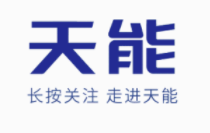 天能

长按关注 走进天能